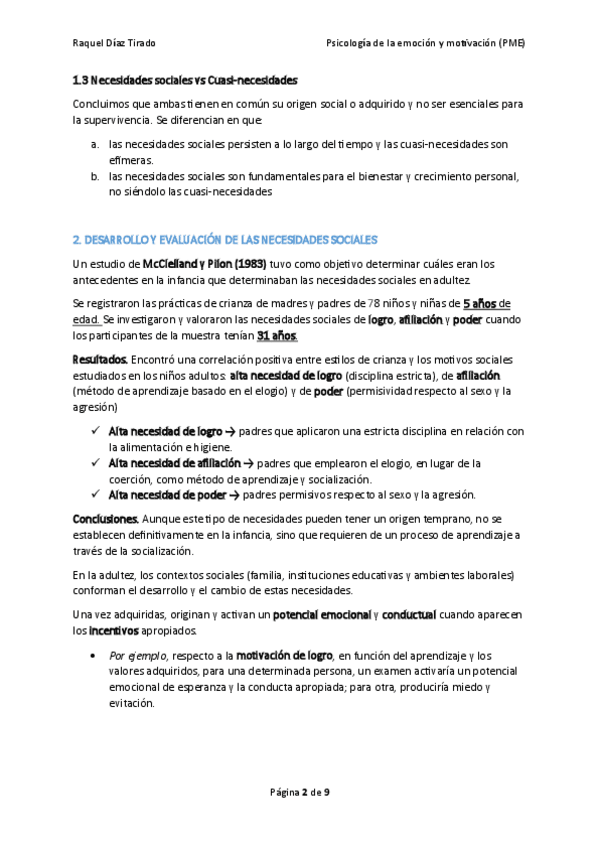 Raquel Díaz Tirado

Psicología de la emoción y motivación (PME)

1.3 Necesidades sociales vs Cuasi-necesidades

Concluimos que ambas tienen en común su origen social o adquirido y no ser esenciales para la supervivencia. Se diferencian en que:

a. las necesidades sociales persisten a lo largo del tiempo y las cuasi-necesidades son efímeras.
b. las necesidades sociales son fundamentales para el bienestar y crecimiento personal, no siéndolo las cuasi-necesidades

2. DESARROLLO Y EVALUACIÓN DE LAS NECESIDADES SOCIALES

Un estudio de McClelland y Pilon (1983) tuvo como objetivo determinar cuáles eran los antecedentes en la infancia que determinaban las necesidades sociales en adultez.

Se registraron las prácticas de crianza de madres y padres de 78 niños y niñas de 5 años de edad. Se investigaron y valoraron las necesidades sociales de logro, afiliación y poder cuando los participantes de la muestra tenían 31 años.

Resultados. Encontró una correlación positiva entre estilos de crianza y los motivos sociales estudiados en los niños adultos: alta necesidad de logro (disciplina estricta), de afiliación (método de aprendizaje basado en el elogio) y de poder (permisividad respecto al sexo y la agresión)

✓ Alta necesidad de logro → padres que aplicaron una estricta disciplina en relación con la alimentación e higiene.
✓ Alta necesidad de afiliación → padres que emplearon el elogio, en lugar de la coerción, como método de aprendizaje y socialización.
✓ Alta necesidad de poder → padres permisivos respecto al sexo y la agresión.

Conclusiones. Aunque este tipo de necesidades pueden tener un origen temprano, no se establecen definitivamente en la infancia, sino que requieren de un proceso de aprendizaje a través de la socialización.

En la adultez, los contextos sociales (familia, instituciones educativas y ambientes laborales) conforman el desarrollo y el cambio de estas necesidades.

Una vez adquiridas, originan y activan un potencial emocional y conductual cuando aparecen los incentivos apropiados.

• Por ejemplo, respecto a la motivación de logro, en función del aprendizaje y los valores adquiridos, para una determinada persona, un examen activaría un potencial emocional de esperanza y la conducta apropiada; para otra, produciría miedo y evitación.

Página 2 de 9